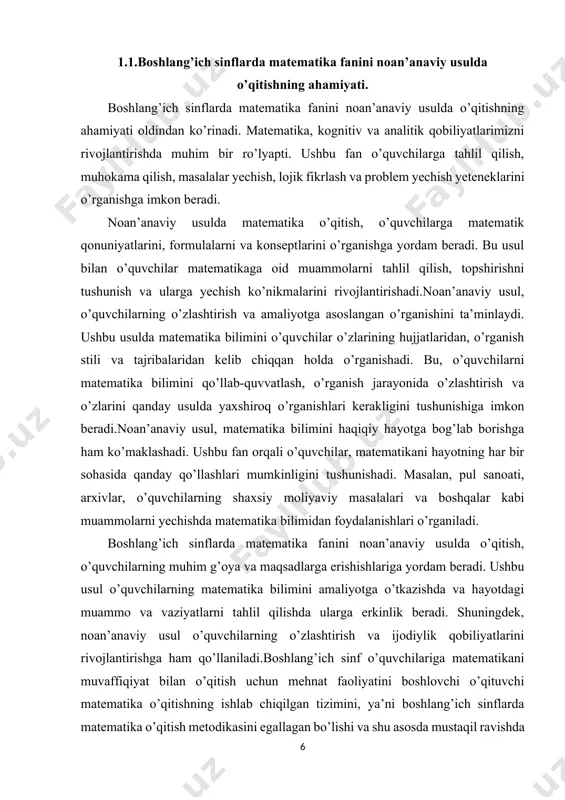 1.1.Boshlang'ich sinflarda matematika fanini noan'anaviy usulda o'qitishning ahamiyati.

Boshlang'ich sinflarda matematika fanini noan'anaviy usulda o'qitishning ahamiyati oldindan ko'rinadi. Matematika, kognitiv va analitik qobiliyatlarimizni rivojlantirishda muhim bir ro'lyapti. Ushbu fan o'quvchilarga tahlil qilish, muhokama qilish, masalalar yechish, lojik fikrlash va problem yechish yeteneklarini o'rganishga imkon beradi.

Noan'anaviy usulda matematika o'qitish, o'quvchilarga matematik qonuniyatlarini, formulalarni va konseptlarini o'rganishga yordam beradi. Bu usul bilan o'quvchilar matematikaga oid muammolarni tahlil qilish, topshirishni tushunish va ularga yechish ko'nikmalarini rivojlantirishadi.Noan'anaviy usul, o'quvchilarning o'zlashtirish va amaliyotga asoslangan o'rganishini ta'minlaydi. Ushbu usulda matematika bilimini o'quvchilar o'zlarining hujjatlaridan, o'rganish stili va tajribalaridan kelib chiqqan holda o'rganishadi. Bu, o'quvchilarni matematika bilimini qo'llab-quvvatlash, o'rganish jarayonida o'zlashtirish va o'zlarini qanday usulda yaxshiroq o'rganishlari kerakligini tushunishiga imkon beradi.Noan'anaviy usul, matematika bilimini haqiqiy hayotga bog'lab borishga ham ko'maklashadi. Ushbu fan orqali o'quvchilar, matematikani hayotning har bir sohasida qanday qo'llashlari mumkinligini tushunishadi. Masalan, pul sanoati, arxivlar, o'quvchilarning shaxsiy moliyaviy masalalari va boshqalar kabi muammolarni yechishda matematika bilimidan foydalanishlari o'rganiladi.

Boshlang'ich sinflarda matematika fanini noan'anaviy usulda o'qitish, o'quvchilarning muhim g'oya va maqsadlarga erishishlariga yordam beradi. Ushbu usul o'quvchilarning matematika bilimini amaliyotga o'tkazishda va hayotdagi muammo va vaziyatlarni tahlil qilishda ularga erkinlik beradi. Shuningdek, noan'anaviy usul o'quvchilarning o'zlashtirish va ijodiylik qobiliyatlarini rivojlantirishga ham qo'llaniladi.Boshlang'ich sinf o'quvchilariga matematikani muvaffiqiyat bilan o'qitish uchun mehnat faoliyatini boshlovchi o'qituvchi matematika o'qitishning ishlab chiqilgan tizimini, ya'ni boshlang'ich sinflarda matematika o'qitish metodikasini egallagan bo'lishi va shu asosda mustaqil ravishda

6